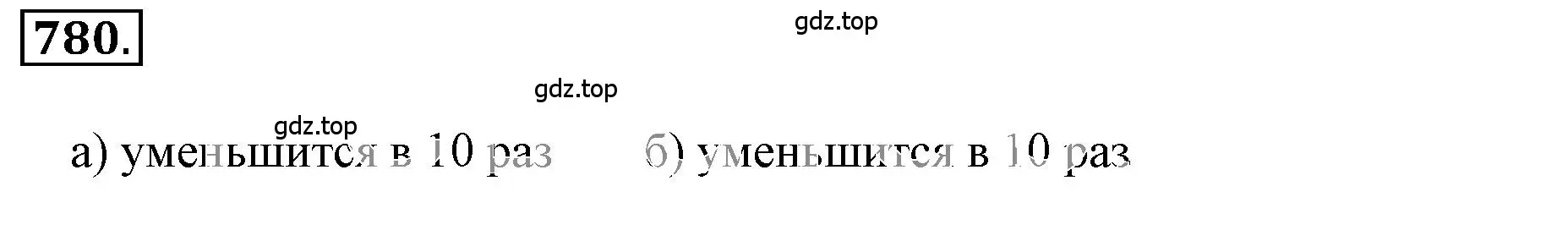 780.

gdz.top

gdz.top

gdz.top

а) уменьшится в 10 раз б) уменьшится в 10 раз